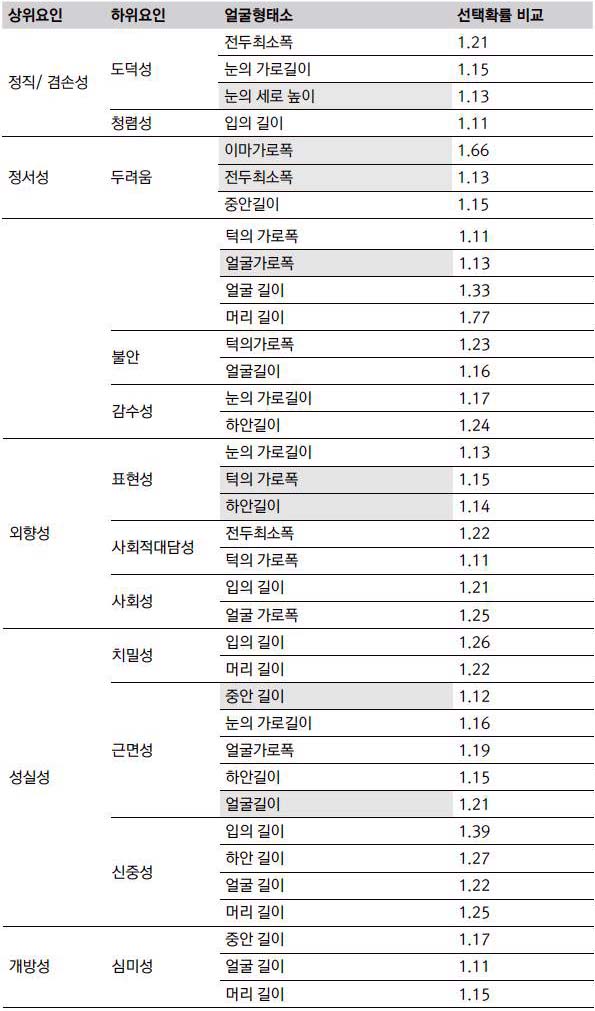 | 상위요인 | 하위요인 | 얼굴형태소 | 선택확률 비교 |
|---|---|---|---|
| 정직/ 겸손성 | 도덕성 | 전두최소폭 | 1.21 |
| | | 눈의 가로길이 | 1.15 |
| | | 눈의 세로 높이 | 1.13 |
| | 청렴성 | 입의 길이 | 1.11 |
| 정서성 | 두려움 | 이마가로폭 | 1.66 |
| | | 전두최소폭 | 1.13 |
| | | 중안길이 | 1.15 |
| | | 턱의 가로폭 | 1.11 |
| | | 얼굴가로폭 | 1.13 |
| | | 얼굴 길이 | 1.33 |
| | | 머리 길이 | 1.77 |
| | 불안 | 턱의가로폭 | 1.23 |
| | | 얼굴길이 | 1.16 |
| | 감수성 | 눈의 가로길이 | 1.17 |
| | | 하안길이 | 1.24 |
| 외향성 | 표현성 | 눈의 가로길이 | 1.13 |
| | | 턱의 가로폭 | 1.15 |
| | | 하안길이 | 1.14 |
| | 사회적대담성 | 전두최소폭 | 1.22 |
| | | 턱의 가로폭 | 1.11 |
| | 사회성 | 입의 길이 | 1.21 |
| | | 얼굴 가로폭 | 1.25 |
| 성실성 | 치밀성 | 입의 길이 | 1.26 |
| | | 머리 길이 | 1.22 |
| | 근면성 | 중안 길이 | 1.12 |
| | | 눈의 가로길이 | 1.16 |
| | | 얼굴가로폭 | 1.19 |
| | | 하안길이 | 1.15 |
| | | 얼굴길이 | 1.21 |
| | 신중성 | 입의 길이 | 1.39 |
| | | 하안 길이 | 1.27 |
| | | 얼굴 길이 | 1.22 |
| | | 머리 길이 | 1.25 |
| 개방성 | 심미성 | 중안 길이 | 1.17 |
| | | 얼굴 길이 | 1.11 |
| | | 머리 길이 | 1.15 |